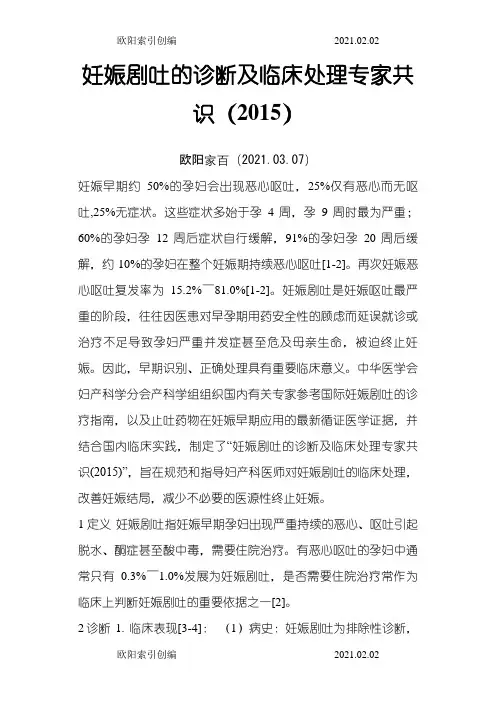 欧阳索引创编　　2021.02.02

妊娠剧吐的诊断及临床处理专家共识（2015）

欧阳家百（2021.03.07）

妊娠早期约 50%的孕妇会出现恶心呕吐，25%仅有恶心而无呕吐,25%无症状。这些症状多始于孕 4 周，孕 9 周时最为严重；60%的孕妇孕 12 周后症状自行缓解，91%的孕妇孕 20 周后缓解，约 10%的孕妇在整个妊娠期持续恶心呕吐[1-2]。再次妊娠恶心呕吐复发率为 15.2%¯81.0%[1-2]。妊娠剧吐是妊娠呕吐最严重的阶段，往往因医患对早孕期用药安全性的顾虑而延误就诊或治疗不足导致孕妇严重并发症甚至危及母亲生命，被迫终止妊娠。因此，早期识别、正确处理具有重要临床意义。中华医学会妇产科学分会产科学组组织国内有关专家参考国际妊娠剧吐的诊疗指南，以及止吐药物在妊娠早期应用的最新循证医学证据，并结合国内临床实践，制定了“妊娠剧吐的诊断及临床处理专家共识(2015)”，旨在规范和指导妇产科医师对妊娠剧吐的临床处理，改善妊娠结局，减少不必要的医源性终止妊娠。

1 定义 妊娠剧吐指妊娠早期孕妇出现严重持续的恶心、呕吐引起脱水、酮症甚至酸中毒，需要住院治疗。有恶心呕吐的孕妇中通常只有 0.3%¯1.0%发展为妊娠剧吐，是否需要住院治疗常作为临床上判断妊娠剧吐的重要依据之一[2]。

2 诊断 1. 临床表现[3-4]：（1）病史：妊娠剧吐为排除性诊断，

欧阳索引创编　　2021.02.02